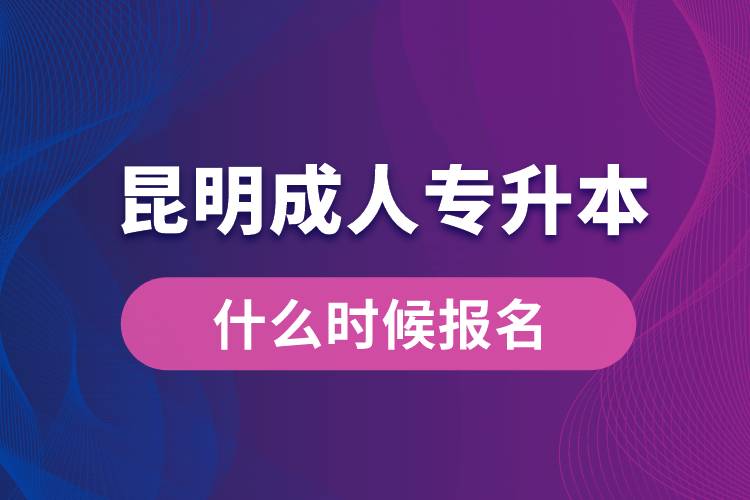 昆明成人专升本

什么时候报名